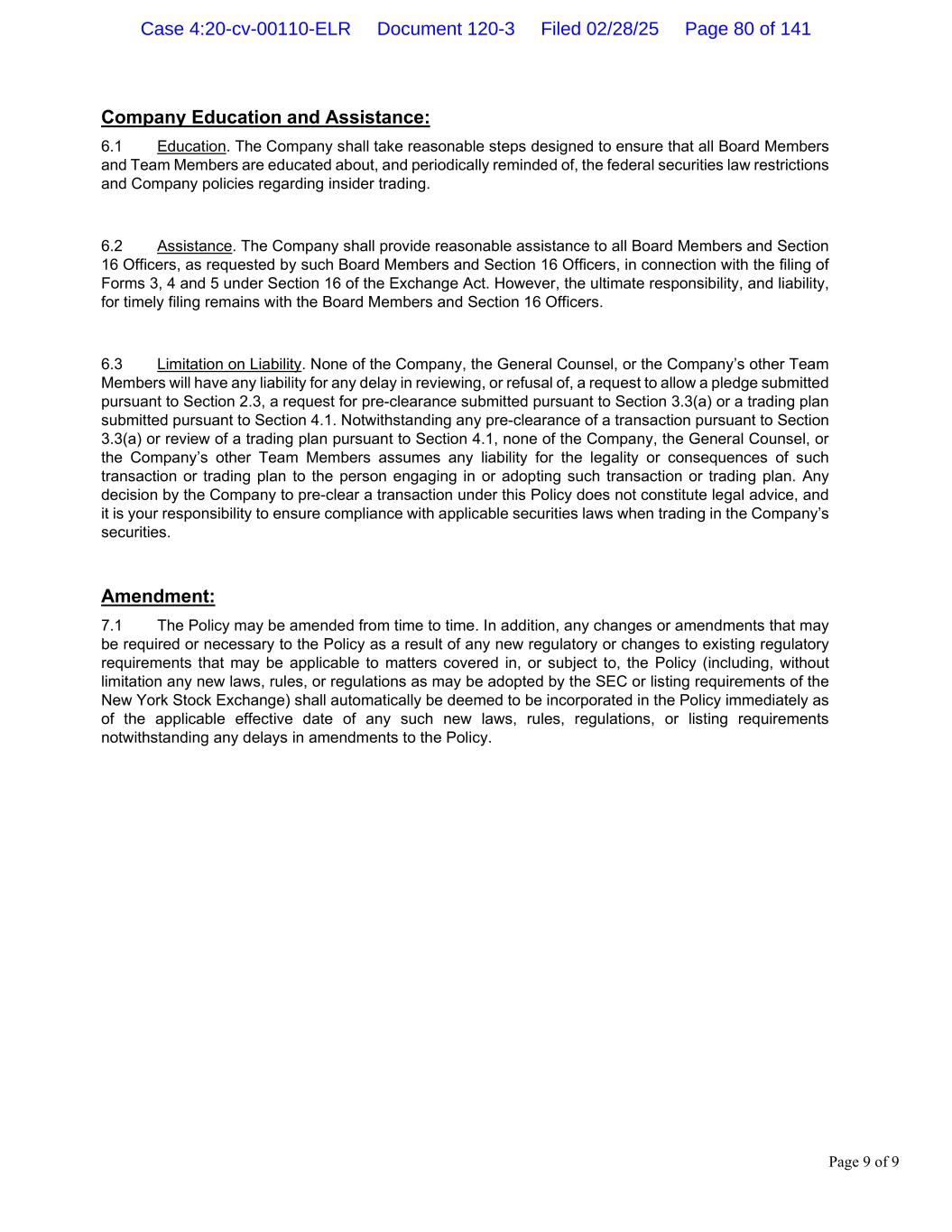 Case 4:20-cv-00110-ELR Document 120-3 Filed 02/28/25 Page 80 of 141

Company Education and Assistance:

6.1 Education. The Company shall take reasonable steps designed to ensure that all Board Members and Team Members are educated about, and periodically reminded of, the federal securities law restrictions and Company policies regarding insider trading.

6.2 Assistance. The Company shall provide reasonable assistance to all Board Members and Section 16 Officers, as requested by such Board Members and Section 16 Officers, in connection with the filing of Forms 3, 4 and 5 under Section 16 of the Exchange Act. However, the ultimate responsibility, and liability, for timely filing remains with the Board Members and Section 16 Officers.

6.3 Limitation on Liability. None of the Company, the General Counsel, or the Company's other Team Members will have any liability for any delay in reviewing, or refusal of, a request to allow a pledge submitted pursuant to Section 2.3, a request for pre-clearance submitted pursuant to Section 3.3(a) or a trading plan submitted pursuant to Section 4.1. Notwithstanding any pre-clearance of a transaction pursuant to Section 3.3(a) or review of a trading plan pursuant to Section 4.1, none of the Company, the General Counsel, or the Company's other Team Members assumes any liability for the legality or consequences of such transaction or trading plan to the person engaging in or adopting such transaction or trading plan. Any decision by the Company to pre-clear a transaction under this Policy does not constitute legal advice, and it is your responsibility to ensure compliance with applicable securities laws when trading in the Company's securities.

Amendment:

7.1 The Policy may be amended from time to time. In addition, any changes or amendments that may be required or necessary to the Policy as a result of any new regulatory or changes to existing regulatory requirements that may be applicable to matters covered in, or subject to, the Policy (including, without limitation any new laws, rules, or regulations as may be adopted by the SEC or listing requirements of the New York Stock Exchange) shall automatically be deemed to be incorporated in the Policy immediately as of the applicable effective date of any such new laws, rules, regulations, or listing requirements notwithstanding any delays in amendments to the Policy.

Page 9 of 9